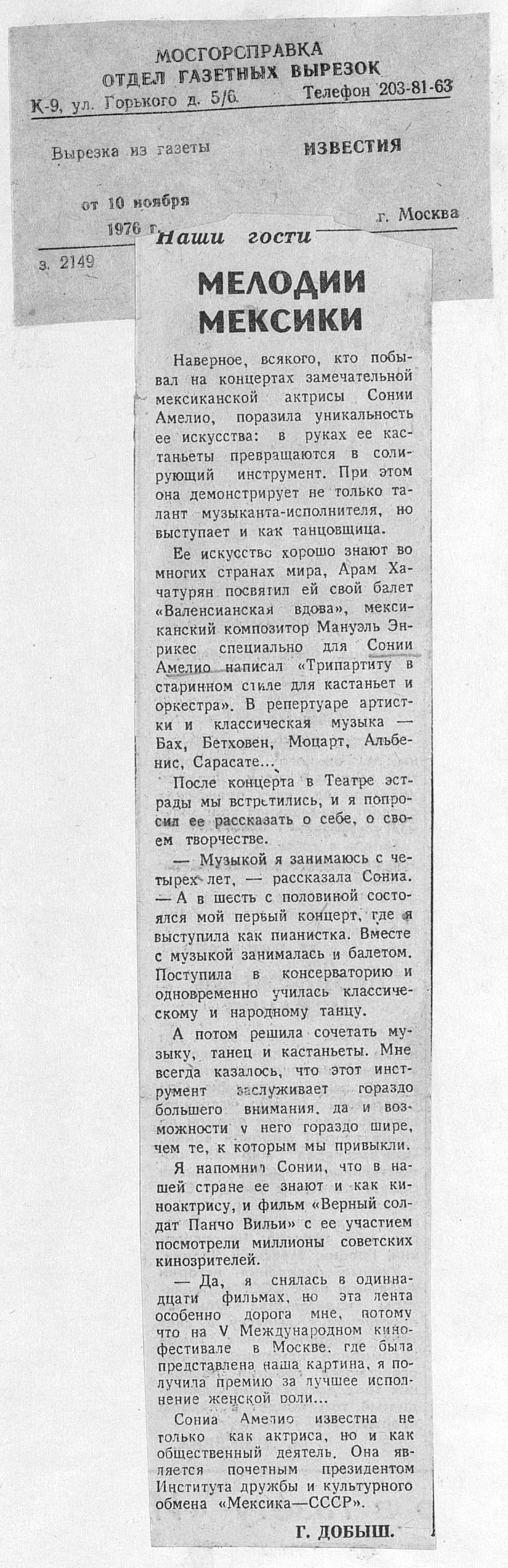 МОСГОРСПРАВКА
ОТДЕЛ ГАЗЕТНЫХ ВЫРЕЗОК
К-9, ул. Горького д. 5/6. Телефон 203-81-63

Вырезка из газеты ИЗВЕСТИЯ

от 10 ноября 1976 г. г. Москва

з. 2149

Наши гости

МЕЛОДИИ МЕКСИКИ

Наверное, всякого, кто побывал на концертах замечательной мексиканской актрисы Сонии Амелио, поразила уникальность ее искусства: в руках ее кастаньеты превращаются в солирующий инструмент. При этом она демонстрирует не только талант музыканта-исполнителя, но выступает и как танцовщица.

Ее искусство хорошо знают во многих странах мира, Арам Хачатурян посвятил ей свой балет «Валенсианская вдова», мексиканский композитор Мануэль Энрикес специально для Сонии Амелио написал «Трипартиту в старинном стиле для кастаньет и оркестра». В репертуаре артистки и классическая музыка — Бах, Бетховен, Моцарт, Альбенис, Сарасате...

После концерта в Театре эстрады мы встретились, и я попросил ее рассказать о себе, о своем творчестве.

— Музыкой я занимаюсь с четырех лет, — рассказала Сониа. — А в шесть с половиной состоялся мой первый концерт, где я выступила как пианистка. Вместе с музыкой занималась и балетом. Поступила в консерваторию и одновременно училась классическому и народному танцу.

А потом решила сочетать музыку, танец и кастаньеты. Мне всегда казалось, что этот инструмент заслуживает гораздо большего внимания, да и возможности у него гораздо шире, чем те, к которым мы привыкли.

Я напомнил Сонии, что в нашей стране ее знают и как киноактрису, и фильм «Верный солдат Панчо Вильи» с ее участием посмотрели миллионы советских кинозрителей.

— Да, я снялась в одиннадцати фильмах, но эта лента особенно дорога мне, потому что на V Международном кинофестивале в Москве, где была представлена наша картина, я получила премию за лучшее исполнение женской роли...

Сониа Амелио известна не только как актриса, но и как общественный деятель. Она является почетным президентом Института дружбы и культурного обмена «Мексика—СССР».

Г. ДОБЫШ.